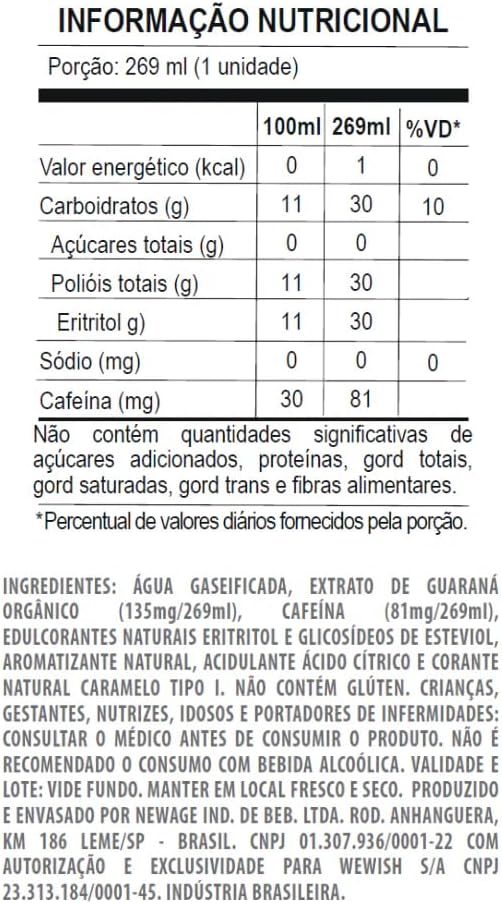 INFORMAÇÃO NUTRICIONAL

Porção: 269 ml (1 unidade)

|  | 100ml | 269ml | %VD* |
|---|---|---|---|
| Valor energético (kcal) | 0 | 1 | 0 |
| Carboidratos (g) | 11 | 30 | 10 |
| Açúcares totais (g) | 0 | 0 |  |
| Polióis totais (g) | 11 | 30 |  |
| Eritritol g) | 11 | 30 |  |
| Sódio (mg) | 0 | 0 | 0 |
| Cafeína (mg) | 30 | 81 |  |

Não contém quantidades significativas de açúcares adicionados, proteínas, gord totais, gord saturadas, gord trans e fibras alimentares.

*Percentual de valores diários fornecidos pela porção.

INGREDIENTES: ÁGUA GASEIFICADA, EXTRATO DE GUARANÁ ORGÂNICO (135mg/269ml), CAFEÍNA (81mg/269ml), EDULCORANTES NATURAIS ERITRITOL E GLICOSÍDEOS DE ESTEVIOL, AROMATIZANTE NATURAL, ACIDULANTE ÁCIDO CÍTRICO E CORANTE NATURAL CARAMELO TIPO I. NÃO CONTÉM GLÚTEN. CRIANÇAS, GESTANTES, NUTRIZES, IDOSOS E PORTADORES DE INFERMIDADES: CONSULTAR O MÉDICO ANTES DE CONSUMIR O PRODUTO. NÃO É RECOMENDADO O CONSUMO COM BEBIDA ALCOÓLICA. VALIDADE E LOTE: VIDE FUNDO. MANTER EM LOCAL FRESCO E SECO. PRODUZIDO E ENVASADO POR NEWAGE IND. DE BEB. LTDA. ROD. ANHANGUERA, KM 186 LEME/SP - BRASIL. CNPJ 01.307.936/0001-22 COM AUTORIZAÇÃO E EXCLUSIVIDADE PARA WEWISH S/A CNPJ 23.313.184/0001-45. INDÚSTRIA BRASILEIRA.